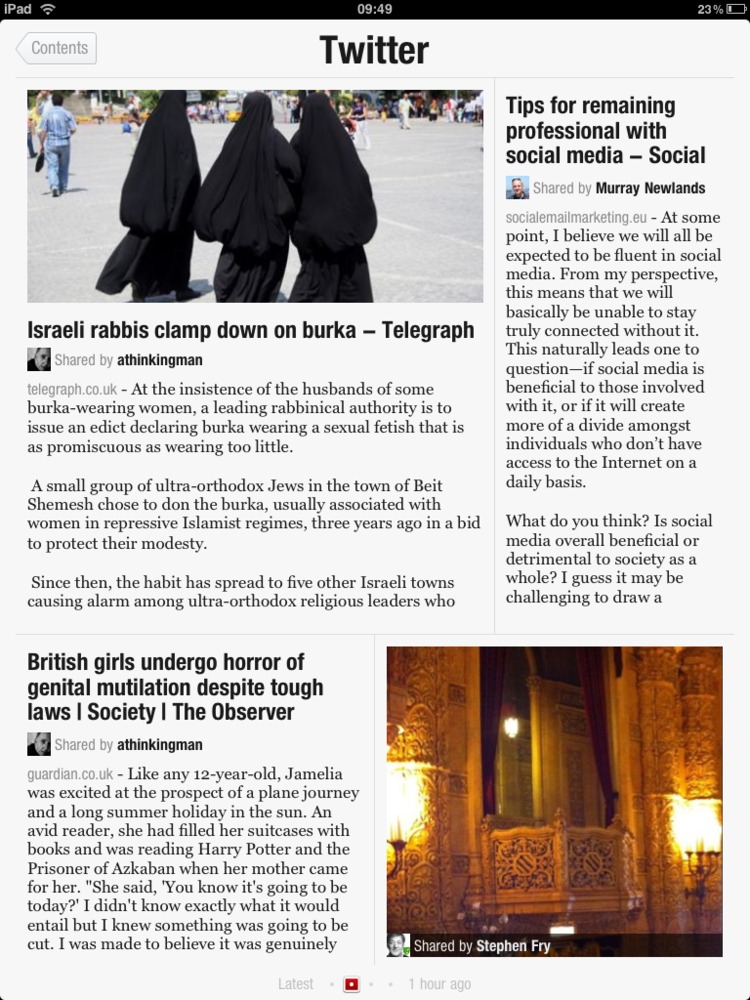 iPad 09:49 23%

Contents

Twitter

Israeli rabbis clamp down on burka – Telegraph

Shared by athinkingman

telegraph.co.uk - At the insistence of the husbands of some burka-wearing women, a leading rabbinical authority is to issue an edict declaring burka wearing a sexual fetish that is as promiscuous as wearing too little.

A small group of ultra-orthodox Jews in the town of Beit Shemesh chose to don the burka, usually associated with women in repressive Islamist regimes, three years ago in a bid to protect their modesty.

Since then, the habit has spread to five other Israeli towns causing alarm among ultra-orthodox religious leaders who

Tips for remaining professional with social media – Social

Shared by Murray Newlands

socialemailmarketing.eu - At some point, I believe we will all be expected to be fluent in social media. From my perspective, this means that we will basically be unable to stay truly connected without it. This naturally leads one to question—if social media is beneficial to those involved with it, or if it will create more of a divide amongst individuals who don't have access to the Internet on a daily basis.

What do you think? Is social media overall beneficial or detrimental to society as a whole? I guess it may be challenging to draw a

British girls undergo horror of genital mutilation despite tough laws | Society | The Observer

Shared by athinkingman

guardian.co.uk - Like any 12-year-old, Jamelia was excited at the prospect of a plane journey and a long summer holiday in the sun. An avid reader, she had filled her suitcases with books and was reading Harry Potter and the Prisoner of Azkaban when her mother came for her. "She said, 'You know it's going to be today?' I didn't know exactly what it would entail but I knew something was going to be cut. I was made to believe it was genuinely

Shared by Stephen Fry

Latest 1 hour ago